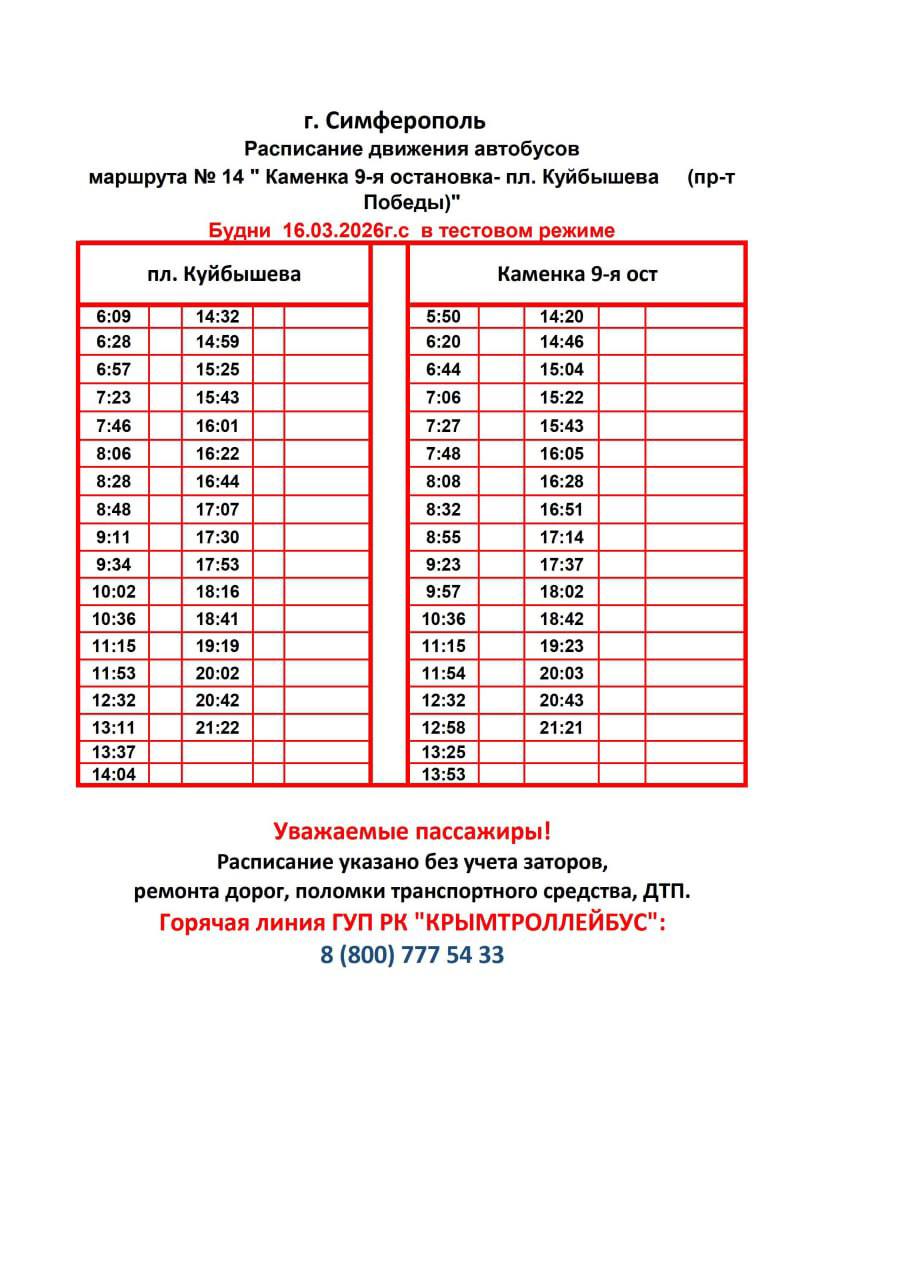 г. Симферополь
Расписание движения автобусов
маршрута № 14 " Каменка 9-я остановка- пл. Куйбышева (пр-т Победы)"
Будни 16.03.2026г.с в тестовом режиме

| пл. Куйбышева | | Каменка 9-я ост | |
|---|---|---|---|
| 6:09 | 14:32 | 5:50 | 14:20 |
| 6:28 | 14:59 | 6:20 | 14:46 |
| 6:57 | 15:25 | 6:44 | 15:04 |
| 7:23 | 15:43 | 7:06 | 15:22 |
| 7:46 | 16:01 | 7:27 | 15:43 |
| 8:06 | 16:22 | 7:48 | 16:05 |
| 8:28 | 16:44 | 8:08 | 16:28 |
| 8:48 | 17:07 | 8:32 | 16:51 |
| 9:11 | 17:30 | 8:55 | 17:14 |
| 9:34 | 17:53 | 9:23 | 17:37 |
| 10:02 | 18:16 | 9:57 | 18:02 |
| 10:36 | 18:41 | 10:36 | 18:42 |
| 11:15 | 19:19 | 11:15 | 19:23 |
| 11:53 | 20:02 | 11:54 | 20:03 |
| 12:32 | 20:42 | 12:32 | 20:43 |
| 13:11 | 21:22 | 12:58 | 21:21 |
| 13:37 | | 13:25 | |
| 14:04 | | 13:53 | |

Уважаемые пассажиры!
Расписание указано без учета заторов,
ремонта дорог, поломки транспортного средства, ДТП.
Горячая линия ГУП РК "КРЫМТРОЛЛЕЙБУС":
8 (800) 777 54 33